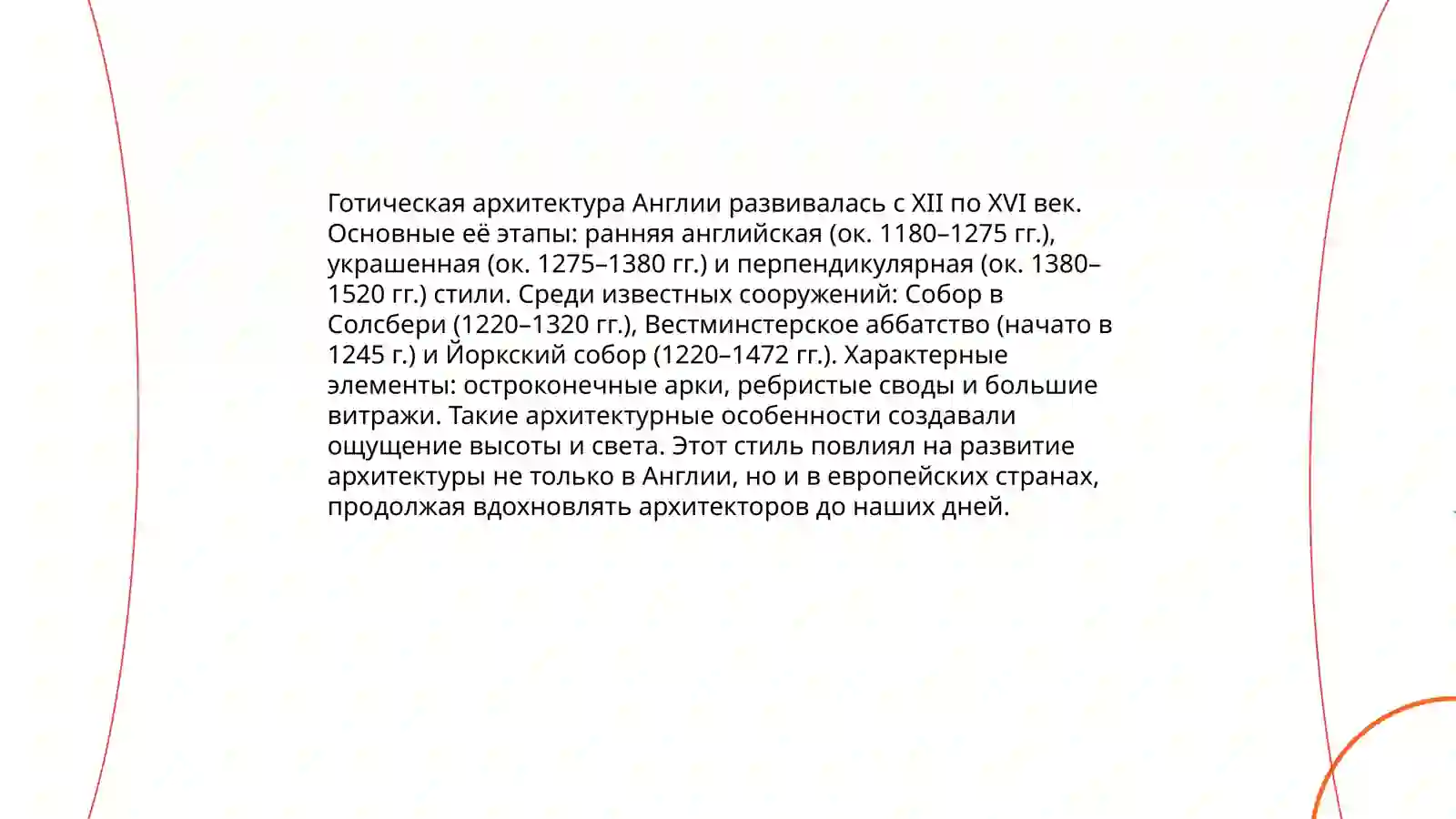 Готическая архитектура Англии развивалась с XII по XVI век. Основные её этапы: ранняя английская (ок. 1180–1275 гг.), украшенная (ок. 1275–1380 гг.) и перпендикулярная (ок. 1380–1520 гг.) стили. Среди известных сооружений: Собор в Солсбери (1220–1320 гг.), Вестминстерское аббатство (начато в 1245 г.) и Йоркский собор (1220–1472 гг.). Характерные элементы: остроконечные арки, ребристые своды и большие витражи. Такие архитектурные особенности создавали ощущение высоты и света. Этот стиль повлиял на развитие архитектуры не только в Англии, но и в европейских странах, продолжая вдохновлять архитекторов до наших дней.